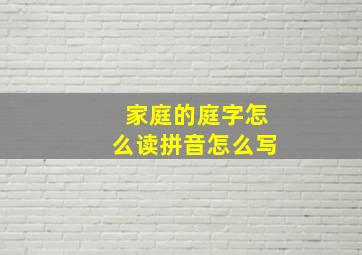 家庭的庭字怎么读拼音怎么写